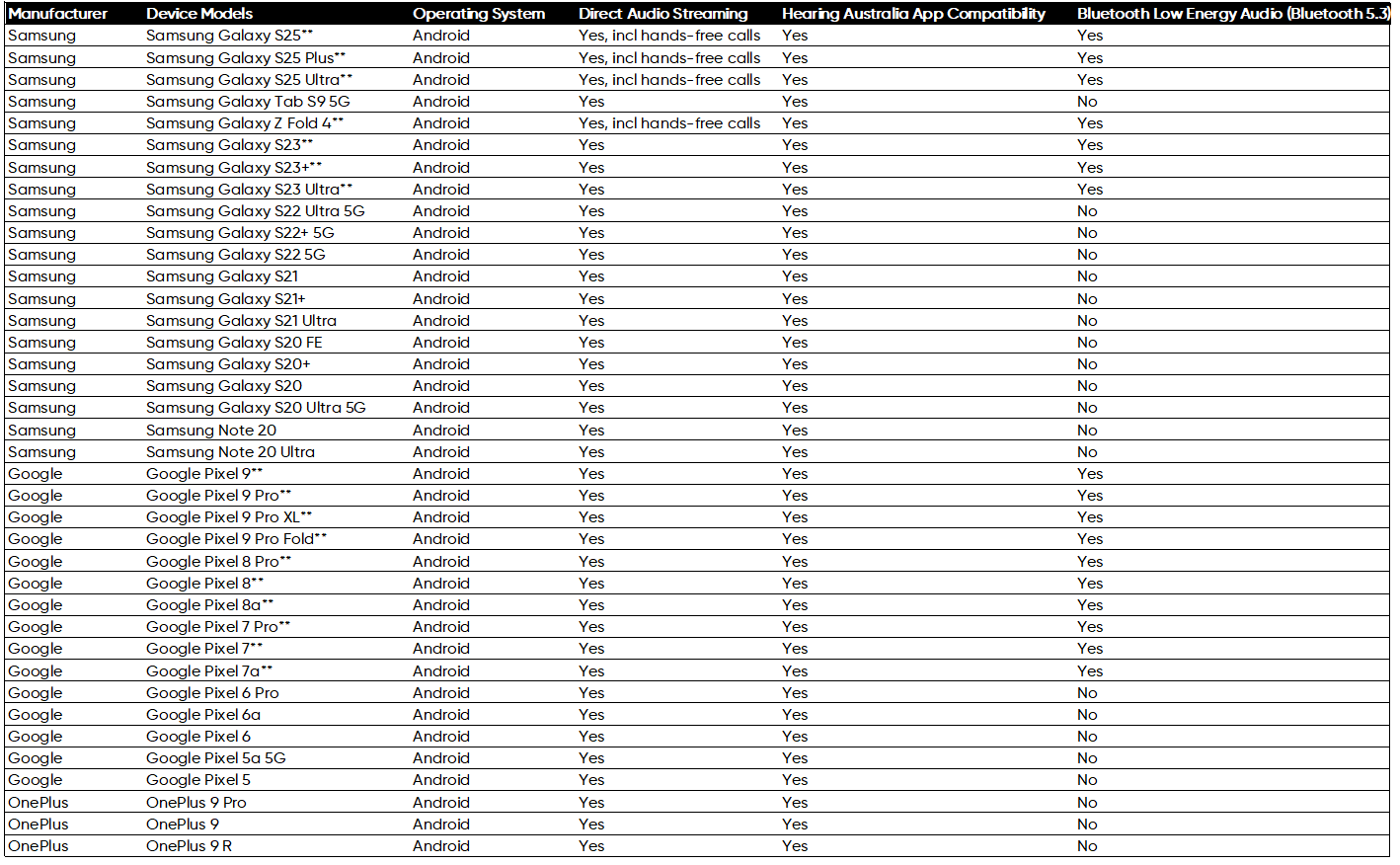 | Manufacturer | Device Models | Operating System | Direct Audio Streaming | Hearing Australia App Compatibility | Bluetooth Low Energy Audio (Bluetooth 5.3) |
|---|---|---|---|---|---|
| Samsung | Samsung Galaxy S25** | Android | Yes, incl hands-free calls | Yes | Yes |
| Samsung | Samsung Galaxy S25 Plus** | Android | Yes, incl hands-free calls | Yes | Yes |
| Samsung | Samsung Galaxy S25 Ultra** | Android | Yes, incl hands-free calls | Yes | Yes |
| Samsung | Samsung Galaxy Tab S9 5G | Android | Yes | Yes | No |
| Samsung | Samsung Galaxy Z Fold 4** | Android | Yes, incl hands-free calls | Yes | Yes |
| Samsung | Samsung Galaxy S23** | Android | Yes | Yes | Yes |
| Samsung | Samsung Galaxy S23+** | Android | Yes | Yes | Yes |
| Samsung | Samsung Galaxy S23 Ultra** | Android | Yes | Yes | Yes |
| Samsung | Samsung Galaxy S22 Ultra 5G | Android | Yes | Yes | No |
| Samsung | Samsung Galaxy S22+ 5G | Android | Yes | Yes | No |
| Samsung | Samsung Galaxy S22 5G | Android | Yes | Yes | No |
| Samsung | Samsung Galaxy S21 | Android | Yes | Yes | No |
| Samsung | Samsung Galaxy S21+ | Android | Yes | Yes | No |
| Samsung | Samsung Galaxy S21 Ultra | Android | Yes | Yes | No |
| Samsung | Samsung Galaxy S20 FE | Android | Yes | Yes | No |
| Samsung | Samsung Galaxy S20+ | Android | Yes | Yes | No |
| Samsung | Samsung Galaxy S20 | Android | Yes | Yes | No |
| Samsung | Samsung Galaxy S20 Ultra 5G | Android | Yes | Yes | No |
| Samsung | Samsung Note 20 | Android | Yes | Yes | No |
| Samsung | Samsung Note 20 Ultra | Android | Yes | Yes | No |
| Google | Google Pixel 9** | Android | Yes | Yes | Yes |
| Google | Google Pixel 9 Pro** | Android | Yes | Yes | Yes |
| Google | Google Pixel 9 Pro XL** | Android | Yes | Yes | Yes |
| Google | Google Pixel 9 Pro Fold** | Android | Yes | Yes | Yes |
| Google | Google Pixel 8 Pro** | Android | Yes | Yes | Yes |
| Google | Google Pixel 8** | Android | Yes | Yes | Yes |
| Google | Google Pixel 8a** | Android | Yes | Yes | Yes |
| Google | Google Pixel 7 Pro** | Android | Yes | Yes | Yes |
| Google | Google Pixel 7** | Android | Yes | Yes | Yes |
| Google | Google Pixel 7a** | Android | Yes | Yes | Yes |
| Google | Google Pixel 6 Pro | Android | Yes | Yes | No |
| Google | Google Pixel 6a | Android | Yes | Yes | No |
| Google | Google Pixel 6 | Android | Yes | Yes | No |
| Google | Google Pixel 5a 5G | Android | Yes | Yes | No |
| Google | Google Pixel 5 | Android | Yes | Yes | No |
| OnePlus | OnePlus 9 Pro | Android | Yes | Yes | No |
| OnePlus | OnePlus 9 | Android | Yes | Yes | No |
| OnePlus | OnePlus 9 R | Android | Yes | Yes | No |